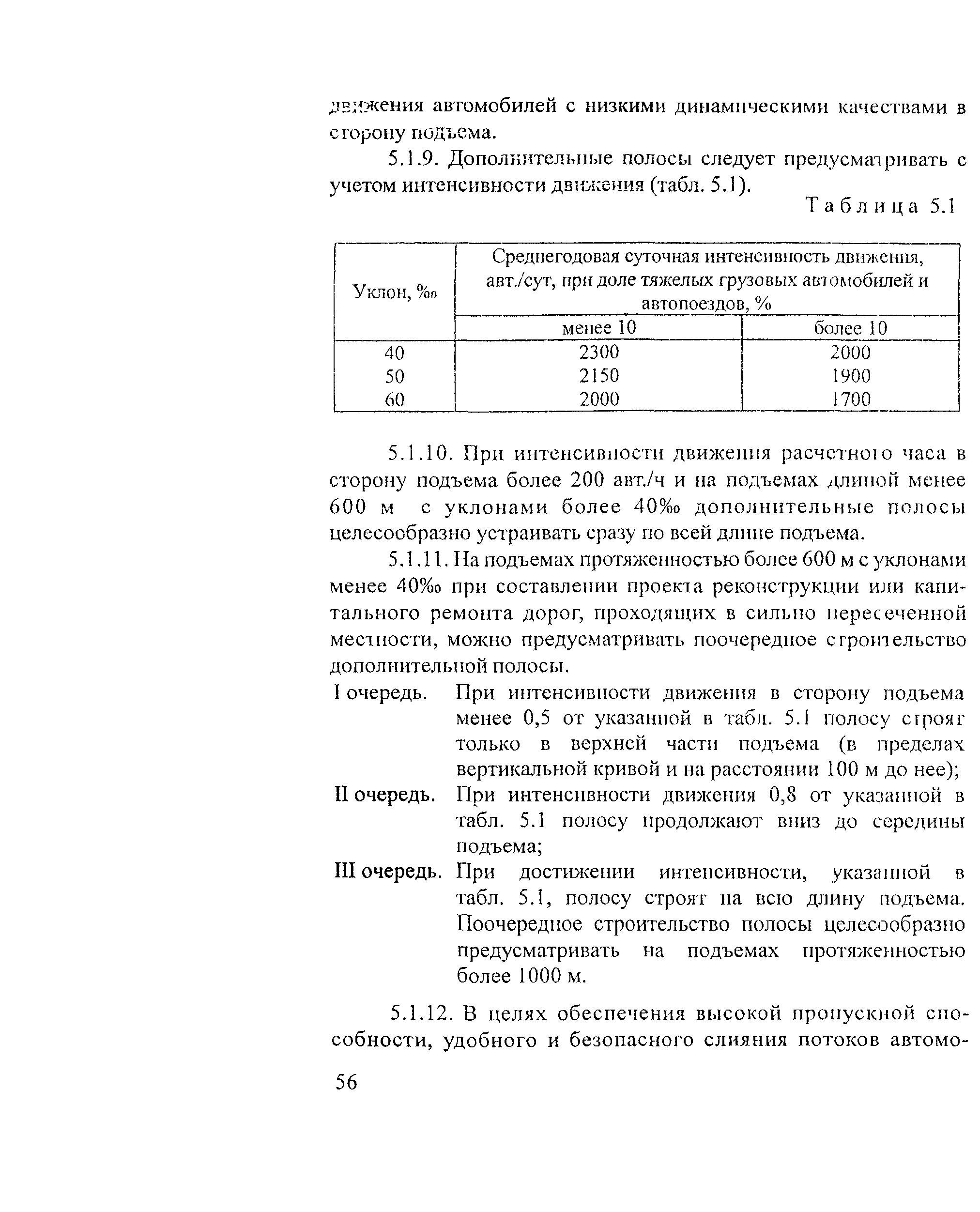 движения автомобилей с низкими динамическими качествами в сторону подъема.

5.1.9. Дополнительные полосы следует предусматривать с учетом интенсивности движения (табл. 5.1).

Таблица 5.1

| Уклон, ‰ | Среднегодовая суточная интенсивность движения, авт./сут, при доле тяжелых грузовых автомобилей и автопоездов, % | |
|---|---|---|
| | менее 10 | более 10 |
| 40 | 2300 | 2000 |
| 50 | 2150 | 1900 |
| 60 | 2000 | 1700 |

5.1.10. При интенсивности движения расчетного часа в сторону подъема более 200 авт./ч и на подъемах длиной менее 600 м с уклонами более 40‰ дополнительные полосы целесообразно устраивать сразу по всей длине подъема.

5.1.11. На подъемах протяженностью более 600 м с уклонами менее 40‰ при составлении проекта реконструкции или капитального ремонта дорог, проходящих в сильно пересеченной местности, можно предусматривать поочередное строительство дополнительной полосы.

I очередь. При интенсивности движения в сторону подъема менее 0,5 от указанной в табл. 5.1 полосу строят только в верхней части подъема (в пределах вертикальной кривой и на расстоянии 100 м до нее);

II очередь. При интенсивности движения 0,8 от указанной в табл. 5.1 полосу продолжают вниз до середины подъема;

III очередь. При достижении интенсивности, указанной в табл. 5.1, полосу строят на всю длину подъема. Поочередное строительство полосы целесообразно предусматривать на подъемах протяженностью более 1000 м.

5.1.12. В целях обеспечения высокой пропускной способности, удобного и безопасного слияния потоков автомо-

56